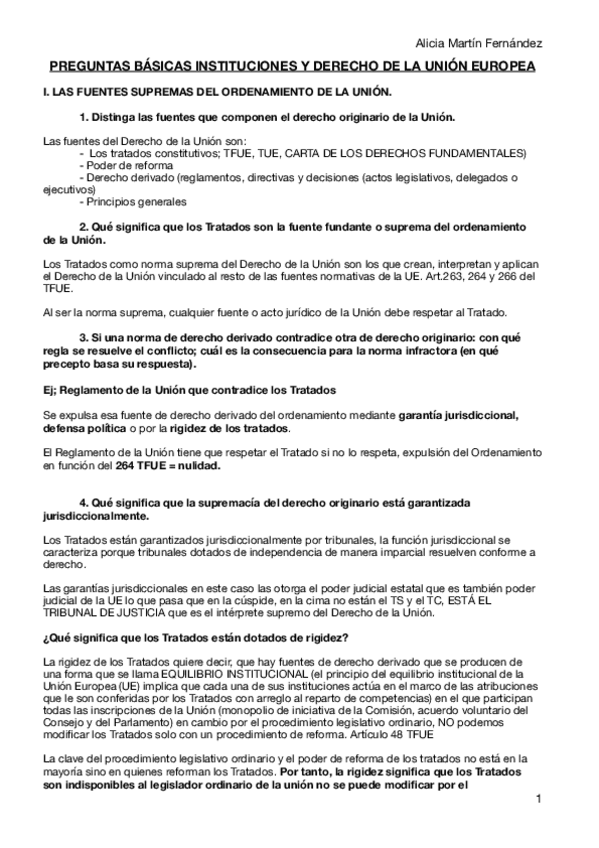 Alicia Martín Fernández

PREGUNTAS BÁSICAS INSTITUCIONES Y DERECHO DE LA UNIÓN EUROPEA

I. LAS FUENTES SUPREMAS DEL ORDENAMIENTO DE LA UNIÓN.

1. Distinga las fuentes que componen el derecho originario de la Unión.

Las fuentes del Derecho de la Unión son:
- Los tratados constitutivos; TFUE, TUE, CARTA DE LOS DERECHOS FUNDAMENTALES)
- Poder de reforma
- Derecho derivado (reglamentos, directivas y decisiones (actos legislativos, delegados o ejecutivos)
- Principios generales

2. Qué significa que los Tratados son la fuente fundante o suprema del ordenamiento de la Unión.

Los Tratados como norma suprema del Derecho de la Unión son los que crean, interpretan y aplican el Derecho de la Unión vinculado al resto de las fuentes normativas de la UE. Art.263, 264 y 266 del TFUE.

Al ser la norma suprema, cualquier fuente o acto jurídico de la Unión debe respetar al Tratado.

3. Si una norma de derecho derivado contradice otra de derecho originario: con qué regla se resuelve el conflicto; cuál es la consecuencia para la norma infractora (en qué precepto basa su respuesta).

Ej; Reglamento de la Unión que contradice los Tratados

Se expulsa esa fuente de derecho derivado del ordenamiento mediante garantía jurisdiccional, defensa política o por la rigidez de los tratados.

El Reglamento de la Unión tiene que respetar el Tratado si no lo respeta, expulsión del Ordenamiento en función del 264 TFUE = nulidad.

4. Qué significa que la supremacía del derecho originario está garantizada jurisdiccionalmente.

Los Tratados están garantizados jurisdiccionalmente por tribunales, la función jurisdiccional se caracteriza porque tribunales dotados de independencia de manera imparcial resuelven conforme a derecho.

Las garantías jurisdiccionales en este caso las otorga el poder judicial estatal que es también poder judicial de la UE lo que pasa que en la cúspide, en la cima no están el TS y el TC, ESTÁ EL TRIBUNAL DE JUSTICIA que es el intérprete supremo del Derecho de la Unión.

¿Qué significa que los Tratados están dotados de rigidez?

La rigidez de los Tratados quiere decir, que hay fuentes de derecho derivado que se producen de una forma que se llama EQUILIBRIO INSTITUCIONAL (el principio del equilibrio institucional de la Unión Europea (UE) implica que cada una de sus instituciones actúa en el marco de las atribuciones que le son conferidas por los Tratados con arreglo al reparto de competencias) en el que participan todas las inscripciones de la Unión (monopolio de iniciativa de la Comisión, acuerdo voluntario del Consejo y del Parlamento) en cambio por el procedimiento legislativo ordinario, NO podemos modificar los Tratados solo con un procedimiento de reforma. Artículo 48 TFUE

La clave del procedimiento legislativo ordinario y el poder de reforma de los tratados no está en la mayoría sino en quienes reforman los Tratados. Por tanto, la rigidez significa que los Tratados son indisponibles al legislador ordinario de la unión no se puede modificar por el

1